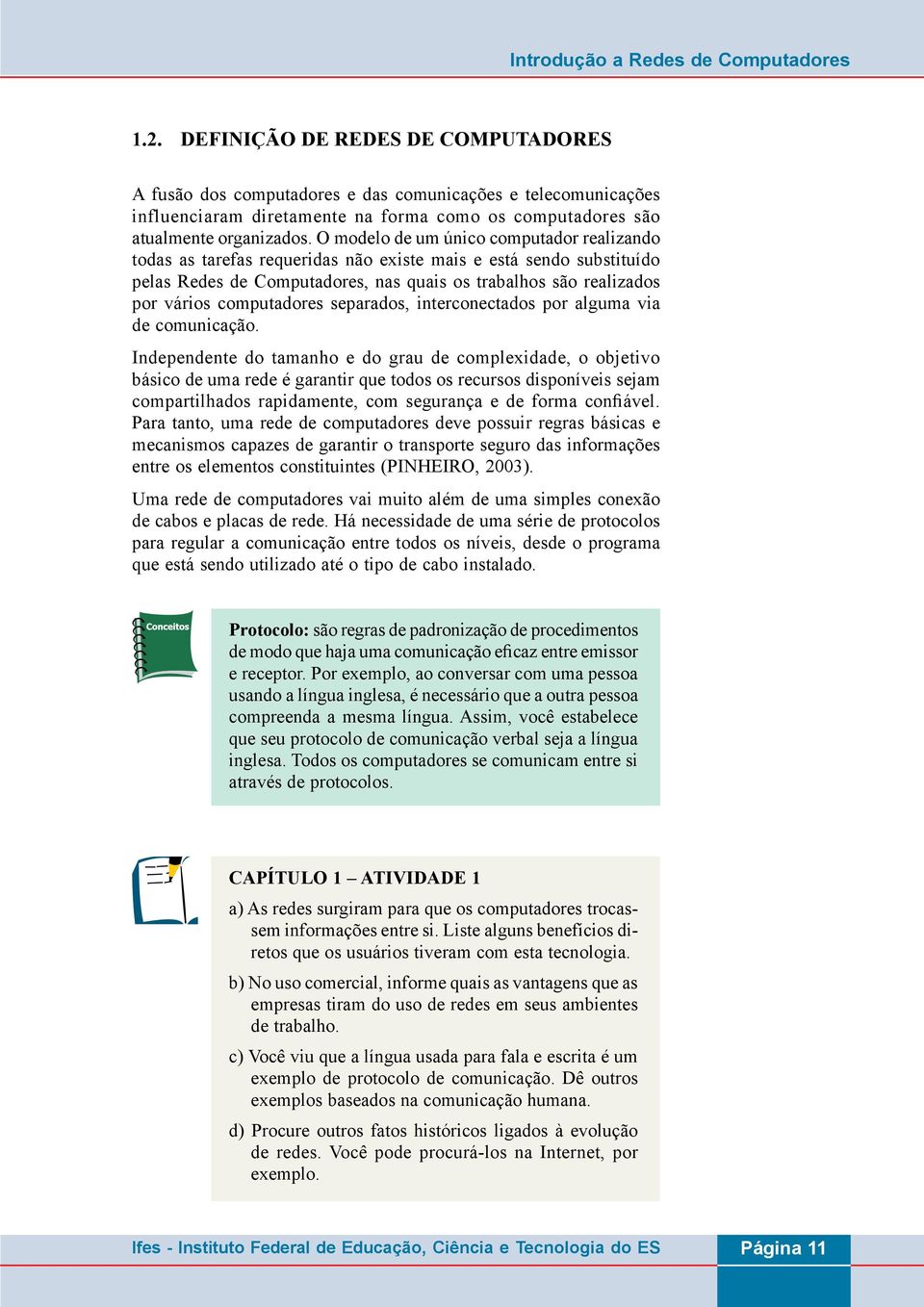 Introdução a Redes de Computadores

1.2. DEFINIÇÃO DE REDES DE COMPUTADORES

A fusão dos computadores e das comunicações e telecomunicações influenciaram diretamente na forma como os computadores são atualmente organizados. O modelo de um único computador realizando todas as tarefas requeridas não existe mais e está sendo substituído pelas Redes de Computadores, nas quais os trabalhos são realizados por vários computadores separados, interconectados por alguma via de comunicação.

Independente do tamanho e do grau de complexidade, o objetivo básico de uma rede é garantir que todos os recursos disponíveis sejam compartilhados rapidamente, com segurança e de forma confiável. Para tanto, uma rede de computadores deve possuir regras básicas e mecanismos capazes de garantir o transporte seguro das informações entre os elementos constituintes (PINHEIRO, 2003).

Uma rede de computadores vai muito além de uma simples conexão de cabos e placas de rede. Há necessidade de uma série de protocolos para regular a comunicação entre todos os níveis, desde o programa que está sendo utilizado até o tipo de cabo instalado.

Conceitos

Protocolo: são regras de padronização de procedimentos de modo que haja uma comunicação eficaz entre emissor e receptor. Por exemplo, ao conversar com uma pessoa usando a língua inglesa, é necessário que a outra pessoa compreenda a mesma língua. Assim, você estabelece que seu protocolo de comunicação verbal seja a língua inglesa. Todos os computadores se comunicam entre si através de protocolos.

CAPÍTULO 1 – ATIVIDADE 1

a) As redes surgiram para que os computadores trocassem informações entre si. Liste alguns benefícios diretos que os usuários tiveram com esta tecnologia.

b) No uso comercial, informe quais as vantagens que as empresas tiram do uso de redes em seus ambientes de trabalho.

c) Você viu que a língua usada para fala e escrita é um exemplo de protocolo de comunicação. Dê outros exemplos baseados na comunicação humana.

d) Procure outros fatos históricos ligados à evolução de redes. Você pode procurá-los na Internet, por exemplo.

Ifes - Instituto Federal de Educação, Ciência e Tecnologia do ES

Página 11